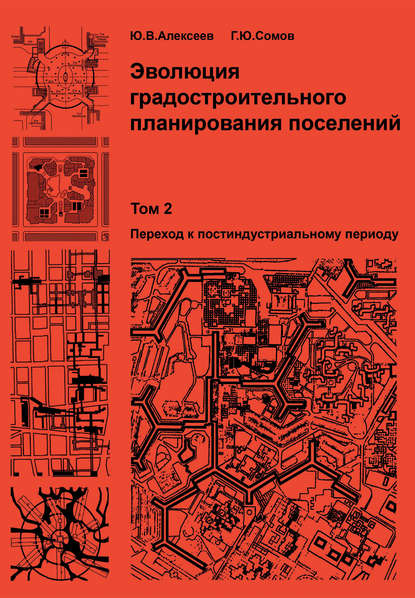 Ю.В.Алексеев Г.Ю.Сомов

Эволюция градостроительного планирования поселений

Том 2

Переход к постиндустриальному периоду